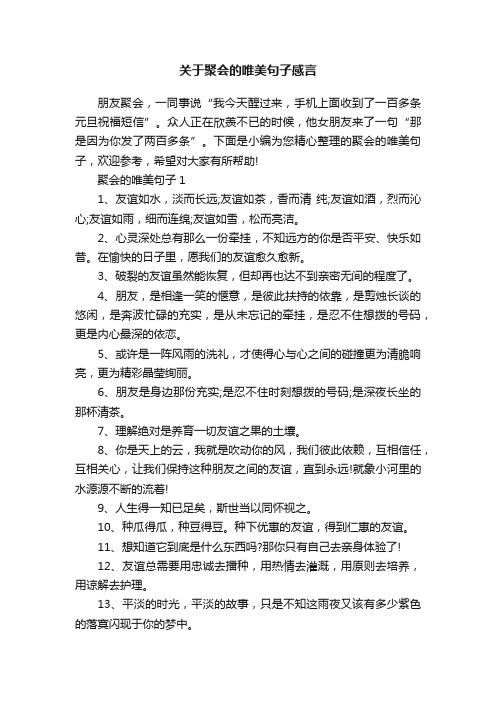 关于聚会的唯美句子感言

朋友聚会，一同事说“我今天醒过来，手机上面收到了一百多条元旦祝福短信”。众人正在欣羡不已的时候，他女朋友来了一句“那是因为你发了两百多条”。下面是小编为您精心整理的聚会的唯美句子，欢迎参考，希望对大家有所帮助!

聚会的唯美句子 1

1、友谊如水，淡而长远;友谊如茶，香而清 纯;友谊如酒，烈而沁心;友谊如雨，细而连绵;友谊如雪，松而亮洁。

2、心灵深处总有那么一份牵挂，不知远方的你是否平安、快乐如昔。在愉快的日子里，愿我们的友谊愈久愈新。

3、破裂的友谊虽然能恢复，但却再也达不到亲密无间的程度了。

4、朋友，是相逢一笑的惬意，是彼此扶持的依靠，是剪烛长谈的悠闲，是奔波忙碌的充实，是从未忘记的牵挂，是忍不住想拨的号码，更是内心最深的依恋。

5、或许是一阵风雨的洗礼，才使得心与心之间的碰撞更为清脆响亮，更为精彩晶莹绚丽。

6、朋友是身边那份充实;是忍不住时刻想拨的号码;是深夜长坐的那杯清茶。

7、理解绝对是养育一切友谊之果的土壤。

8、你是天上的云，我就是吹动你的风，我们彼此依赖，互相信任，互相关心，让我们保持这种朋友之间的友谊，直到永远!就象小河里的水源源不断的流着!

9、人生得一知已足矣，斯世当以同怀视之。

10、种瓜得瓜，种豆得豆。种下优惠的友谊，得到仁惠的友谊。

11、想知道它到底是什么东西吗?那你只有自己去亲身体验了!

12、友谊总需要用忠诚去播种，用热情去灌溉，用原则去培养，用谅解去护理。

13、平淡的时光，平淡的故事，只是不知这雨夜又该有多少紫色的落寞闪现于你的梦中。